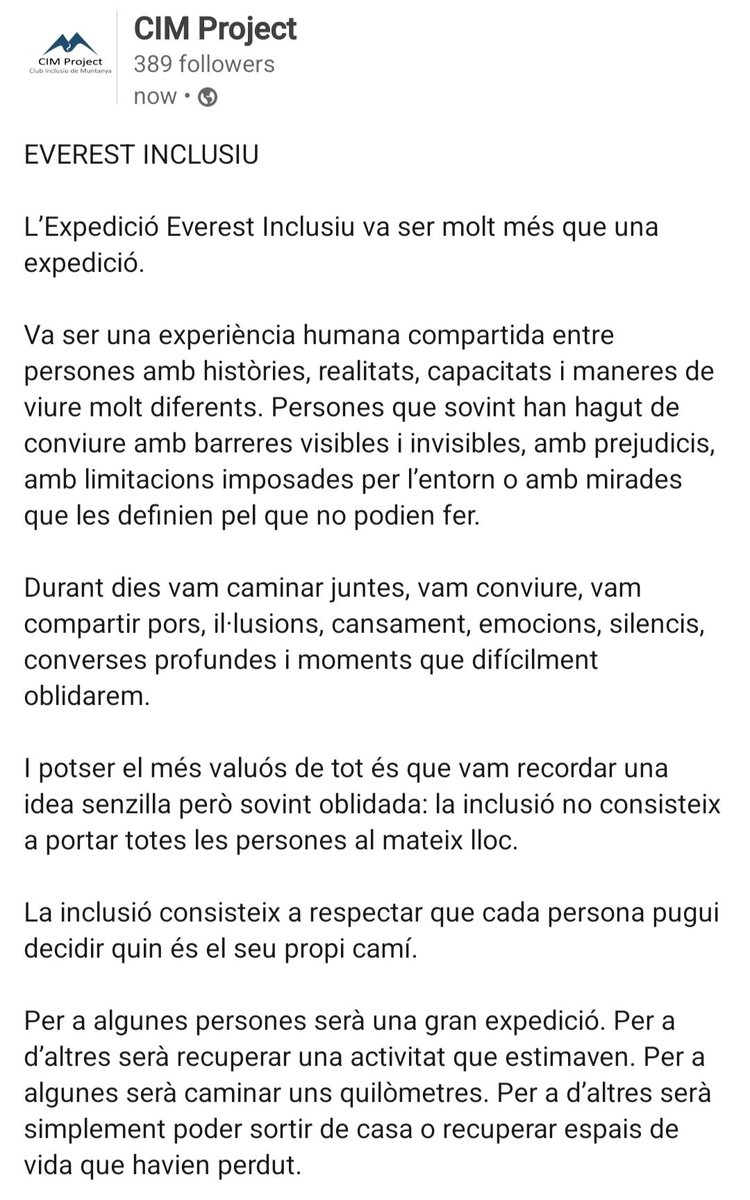 CIM Project
Club Inclusiu de Muntanya

CIM Project
389 followers
now •

EVEREST INCLUSIU

L'Expedició Everest Inclusiu va ser molt més que una expedició.

Va ser una experiència humana compartida entre persones amb històries, realitats, capacitats i maneres de viure molt diferents. Persones que sovint han hagut de conviure amb barreres visibles i invisibles, amb prejudicis, amb limitacions imposades per l'entorn o amb mirades que les definien pel que no podien fer.

Durant dies vam caminar juntes, vam conviure, vam compartir pors, il·lusions, cansament, emocions, silencis, converses profundes i moments que difícilment oblidarem.

I potser el més valuós de tot és que vam recordar una idea senzilla però sovint oblidada: la inclusió no consisteix a portar totes les persones al mateix lloc.

La inclusió consisteix a respectar que cada persona pugui decidir quin és el seu propi camí.

Per a algunes persones serà una gran expedició. Per a d'altres serà recuperar una activitat que estimaven. Per a algunes serà caminar uns quilòmetres. Per a d'altres serà simplement poder sortir de casa o recuperar espais de vida que havien perdut.